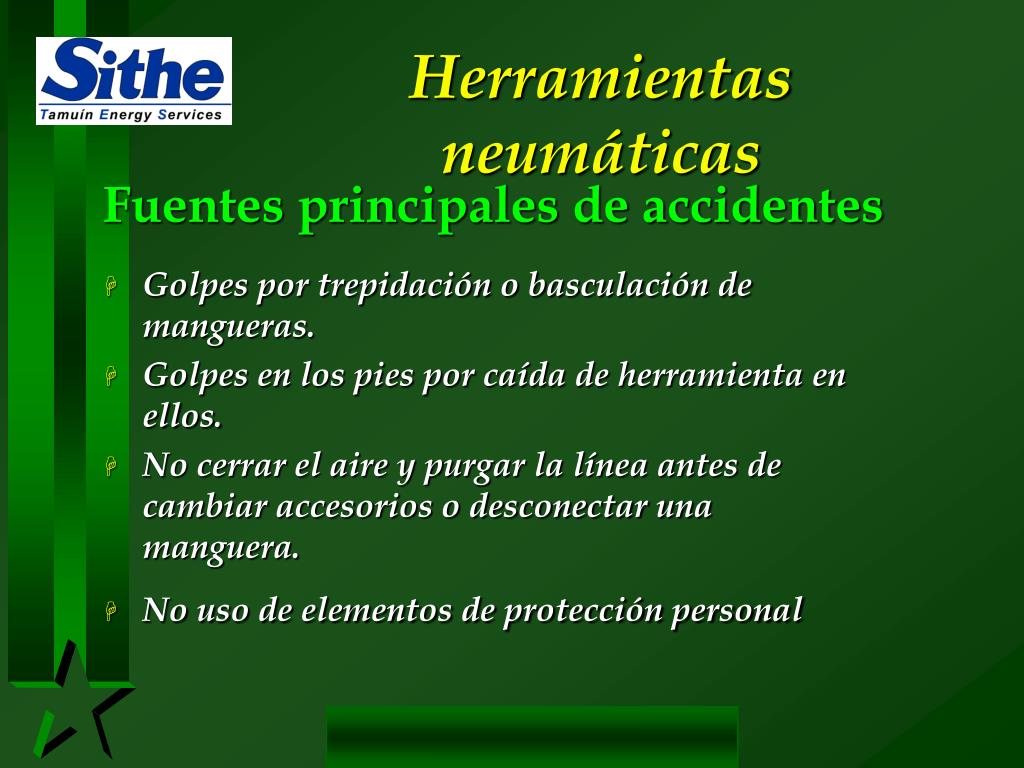 Sithe
Tamuín Energy Services

Herramientas neumáticas

Fuentes principales de accidentes

Golpes por trepidación o basculación de mangueras.

Golpes en los pies por caída de herramienta en ellos.

No cerrar el aire y purgar la línea antes de cambiar accesorios o desconectar una manguera.

No uso de elementos de protección personal